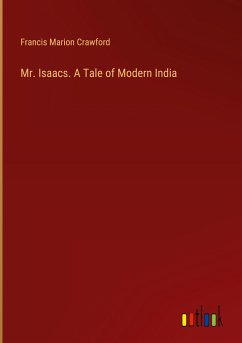 Francis Marion Crawford

Mr. Isaacs. A Tale of Modern India

outlook